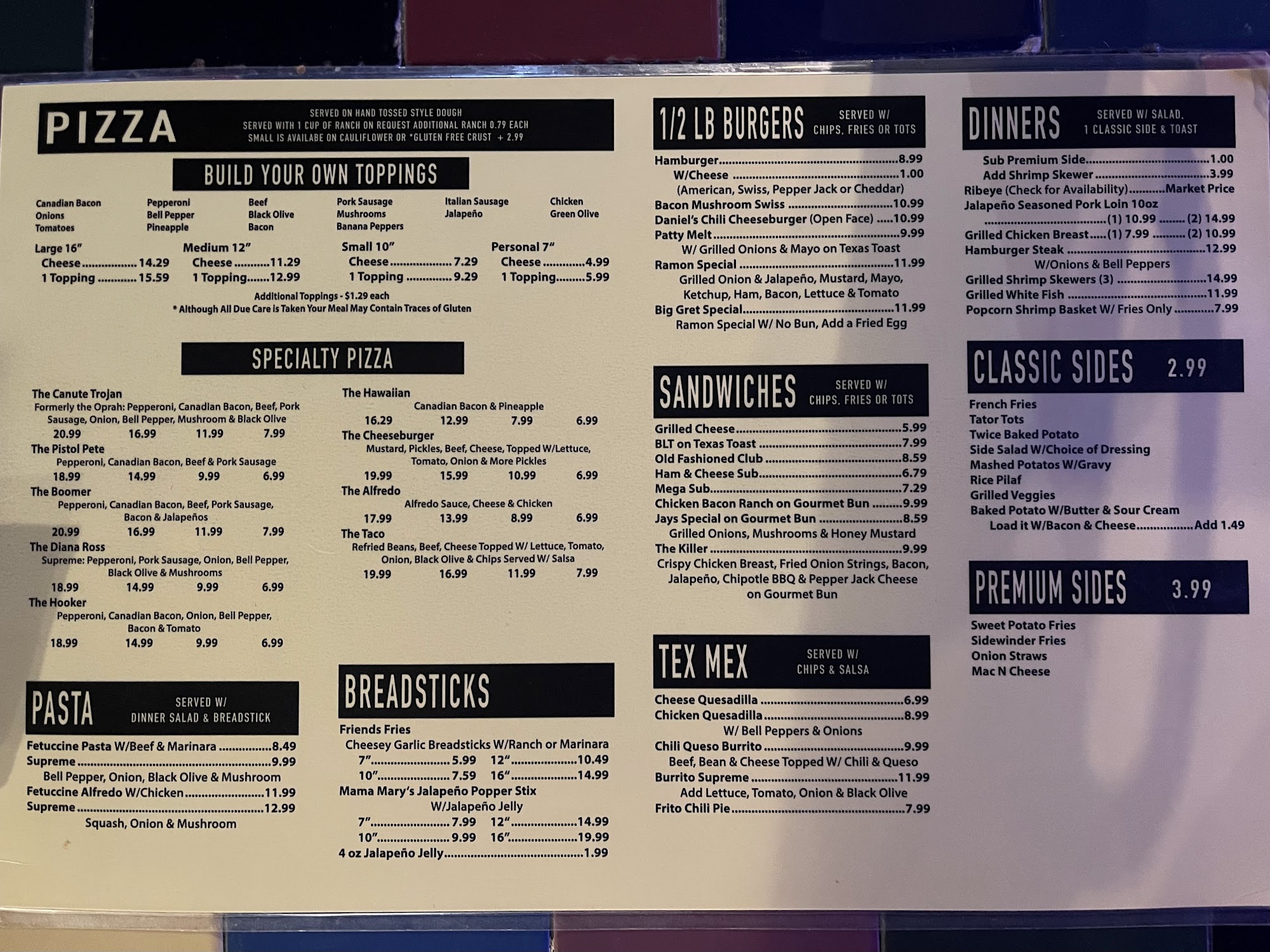 PIZZA
SERVED ON HAND TOSSED STYLE DOUGH
SERVED WITH 1 CUP OF RANCH ON REQUEST ADDITIONAL RANCH 0.79 EACH
SMALL IS AVAILABE ON CAULIFLOWER OR *GLUTEN FREE CRUST + 2.99

BUILD YOUR OWN TOPPINGS

Canadian Bacon
Onions
Tomatoes

Pepperoni
Bell Pepper
Pineapple

Beef
Black Olive
Bacon

Pork Sausage
Mushrooms
Banana Peppers

Italian Sausage
Jalapeño

Chicken
Green Olive

Large 16"
Cheese 14.29
1 Topping 15.59

Medium 12"
Cheese 11.29
1 Topping 12.99

Small 10"
Cheese 7.29
1 Topping 9.29

Personal 7"
Cheese 4.99
1 Topping 5.99

Additional Toppings - $1.29 each
* Although All Due Care is Taken Your Meal May Contain Traces of Gluten

SPECIALTY PIZZA

The Canute Trojan
Formerly the Oprah: Pepperoni, Canadian Bacon, Beef, Pork Sausage, Onion, Bell Pepper, Mushroom & Black Olive
20.99 16.99 11.99 7.99
The Pistol Pete
Pepperoni, Canadian Bacon, Beef & Pork Sausage
18.99 14.99 9.99 6.99
The Boomer
Pepperoni, Canadian Bacon, Beef, Pork Sausage, Bacon & Jalapeños
20.99 16.99 11.99 7.99
The Diana Ross
Supreme: Pepperoni, Pork Sausage, Onion, Bell Pepper, Black Olive & Mushrooms
18.99 14.99 9.99 6.99
The Hooker
Pepperoni, Canadian Bacon, Onion, Bell Pepper, Bacon & Tomato
18.99 14.99 9.99 6.99

The Hawaiian
Canadian Bacon & Pineapple
16.29 12.99 7.99 6.99
The Cheeseburger
Mustard, Pickles, Beef, Cheese, Topped W/Lettuce, Tomato, Onion & More Pickles
19.99 15.99 10.99 6.99
The Alfredo
Alfredo Sauce, Cheese & Chicken
17.99 13.99 8.99 6.99
The Taco
Refried Beans, Beef, Cheese Topped W/ Lettuce, Tomato, Onion, Black Olive & Chips Served W/ Salsa
19.99 16.99 11.99 7.99

PASTA
SERVED W/
DINNER SALAD & BREADSTICK

Fetuccine Pasta W/Beef & Marinara 8.49
Supreme 9.99
Bell Pepper, Onion, Black Olive & Mushroom
Fetuccine Alfredo W/Chicken 11.99
Supreme 12.99
Squash, Onion & Mushroom

BREADSTICKS

Friends Fries
Cheesey Garlic Breadsticks W/Ranch or Marinara
7" 5.99 12" 10.49
10" 7.59 16" 14.99
Mama Mary's Jalapeño Popper Stix
W/Jalapeño Jelly
7" 7.99 12" 14.99
10" 9.99 16" 19.99
4 oz Jalapeño Jelly 1.99

1/2 LB BURGERS
SERVED W/
CHIPS, FRIES OR TOTS

Hamburger 8.99
W/Cheese 1.00
(American, Swiss, Pepper Jack or Cheddar)
Bacon Mushroom Swiss 10.99
Daniel's Chili Cheeseburger (Open Face) 10.99
Patty Melt 9.99
W/ Grilled Onions & Mayo on Texas Toast
Ramon Special 11.99
Grilled Onion & Jalapeño, Mustard, Mayo, Ketchup, Ham, Bacon, Lettuce & Tomato
Big Gret Special 11.99
Ramon Special W/ No Bun, Add a Fried Egg

SANDWICHES
SERVED W/
CHIPS, FRIES OR TOTS

Grilled Cheese 5.99
BLT on Texas Toast 7.99
Old Fashioned Club 8.59
Ham & Cheese Sub 6.79
Mega Sub 7.29
Chicken Bacon Ranch on Gourmet Bun 9.99
Jays Special on Gourmet Bun 8.59
Grilled Onions, Mushrooms & Honey Mustard
The Killer 9.99
Crispy Chicken Breast, Fried Onion Strings, Bacon, Jalapeño, Chipotle BBQ & Pepper Jack Cheese on Gourmet Bun

TEX MEX
SERVED W/
CHIPS & SALSA

Cheese Quesadilla 6.99
Chicken Quesadilla 8.99
W/ Bell Peppers & Onions
Chili Queso Burrito 9.99
Beef, Bean & Cheese Topped W/ Chili & Queso
Burrito Supreme 11.99
Add Lettuce, Tomato, Onion & Black Olive
Frito Chili Pie 7.99

DINNERS
SERVED W/ SALAD,
1 CLASSIC SIDE & TOAST

Sub Premium Side 1.00
Add Shrimp Skewer 3.99
Ribeye (Check for Availability) Market Price
Jalapeño Seasoned Pork Loin 10oz
(1) 10.99 (2) 14.99
Grilled Chicken Breast (1) 7.99 (2) 10.99
Hamburger Steak 12.99
W/Onions & Bell Peppers
Grilled Shrimp Skewers (3) 14.99
Grilled White Fish 11.99
Popcorn Shrimp Basket W/ Fries Only 7.99

CLASSIC SIDES 2.99

French Fries
Tator Tots
Twice Baked Potato
Side Salad W/Choice of Dressing
Mashed Potatos W/Gravy
Rice Pilaf
Grilled Veggies
Baked Potato W/Butter & Sour Cream
Load it W/Bacon & Cheese Add 1.49

PREMIUM SIDES 3.99

Sweet Potato Fries
Sidewinder Fries
Onion Straws
Mac N Cheese